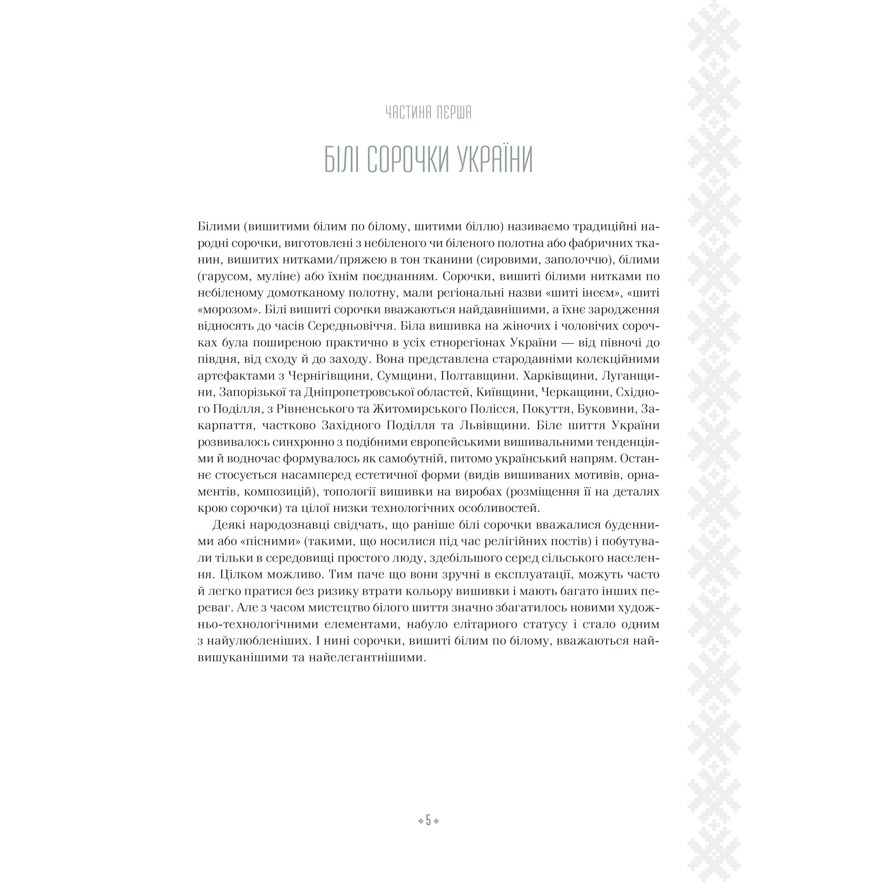 ЧАСТИНА ПЕРША

БІЛІ СОРОЧКИ УКРАЇНИ

Білими (вишитими білим по білому, шитими біллю) називаємо традиційні народні сорочки, виготовлені з небіленого чи біленого полотна або фабричних тканин, вишитих нитками/пряжею в тон тканини (сировими, заполоччю), білими (гарусом, муліне) або їхнім поєднанням. Сорочки, вишиті білими нитками по небіленому домотканому полотну, мали регіональні назви «шиті інеєм», «шиті «морозом». Білі вишиті сорочки вважаються найдавнішими, а їхнє зародження відносять до часів Середньовіччя. Біла вишивка на жіночих і чоловічих сорочках була поширеною практично в усіх етнорегіонах України — від півночі до півдня, від сходу й до заходу. Вона представлена стародавніми колекційними артефактами з Чернігівщини, Сумщини, Полтавщини. Харківщини, Луганщини, Запорізької та Дніпропетровської областей, Київщини, Черкащини, Східного Поділля, з Рівненського та Житомирського Полісся, Покуття, Буковини, Закарпаття, частково Західного Поділля та Львівщини. Біле шиття України розвивалось синхронно з подібними європейськими вишивальними тенденціями й водночас формувалось як самобутній, питомо український напрям. Останнє стосується насамперед естетичної форми (видів вишиваних мотивів, орнаментів, композицій), топології вишивки на виробах (розміщення її на деталях крою сорочки) та цілої низки технологічних особливостей.

Деякі народознавці свідчать, що раніше білі сорочки вважалися буденними або «пісними» (такими, що носилися під час релігійних постів) і побутували тільки в середовищі простого люду, здебільшого серед сільського населення. Цілком можливо. Тим паче що вони зручні в експлуатації, можуть часто й легко пратися без ризику втрати кольору вишивки і мають багато інших переваг. Але з часом мистецтво білого шиття значно збагатилось новими художньо-технологічними елементами, набуло елітарного статусу і стало одним з найулюбленіших. І нині сорочки, вишиті білим по білому, вважаються найвишуканішими та найелегантнішими.

5